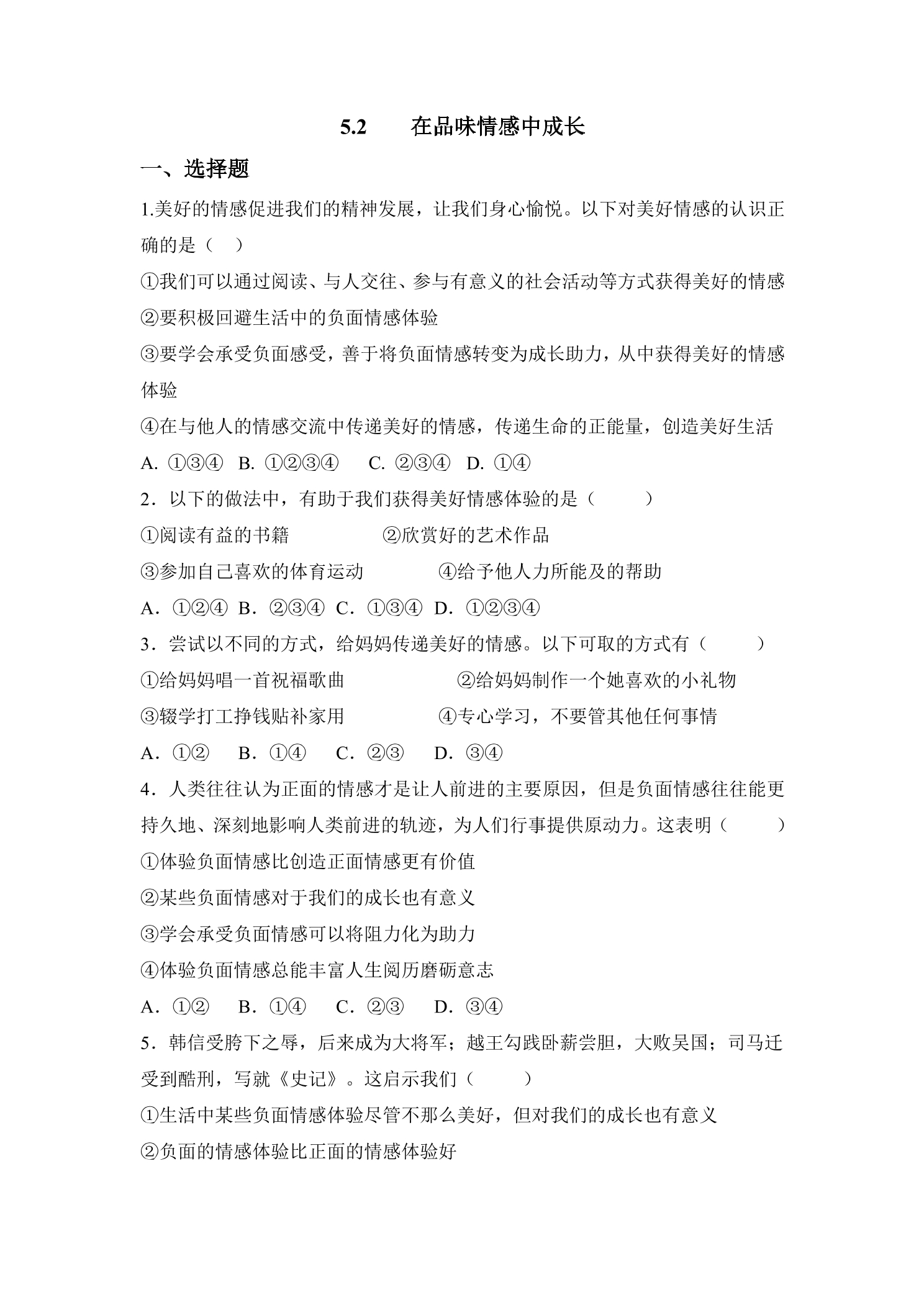 5.2　　在品味情感中成长

一、选择题

1.美好的情感促进我们的精神发展，让我们身心愉悦。以下对美好情感的认识正确的是（　）

①我们可以通过阅读、与人交往、参与有意义的社会活动等方式获得美好的情感

②要积极回避生活中的负面情感体验

③要学会承受负面感受，善于将负面情感转变为成长助力，从中获得美好的情感体验

④在与他人的情感交流中传递美好的情感，传递生命的正能量，创造美好生活

A. ①③④　B. ①②③④　C. ②③④　D. ①④

2．以下的做法中，有助于我们获得美好情感体验的是（　　）

①阅读有益的书籍　　②欣赏好的艺术作品

③参加自己喜欢的体育运动　　④给予他人力所能及的帮助

A．①②④　B．②③④　C．①③④　D．①②③④

3．尝试以不同的方式，给妈妈传递美好的情感。以下可取的方式有（　　）

①给妈妈唱一首祝福歌曲　　②给妈妈制作一个她喜欢的小礼物

③辍学打工挣钱贴补家用　　④专心学习，不要管其他任何事情

A．①②　B．①④　C．②③　D．③④

4．人类往往认为正面的情感才是让人前进的主要原因，但是负面情感往往能更持久地、深刻地影响人类前进的轨迹，为人们行事提供原动力。这表明（　　）

①体验负面情感比创造正面情感更有价值

②某些负面情感对于我们的成长也有意义

③学会承受负面情感可以将阻力化为助力

④体验负面情感总能丰富人生阅历磨砺意志

A．①②　B．①④　C．②③　D．③④

5．韩信受胯下之辱，后来成为大将军；越王勾践卧薪尝胆，大败吴国；司马迁受到酷刑，写就《史记》。这启示我们（　　）

①生活中某些负面情感体验尽管不那么美好，但对我们的成长也有意义

②负面的情感体验比正面的情感体验好